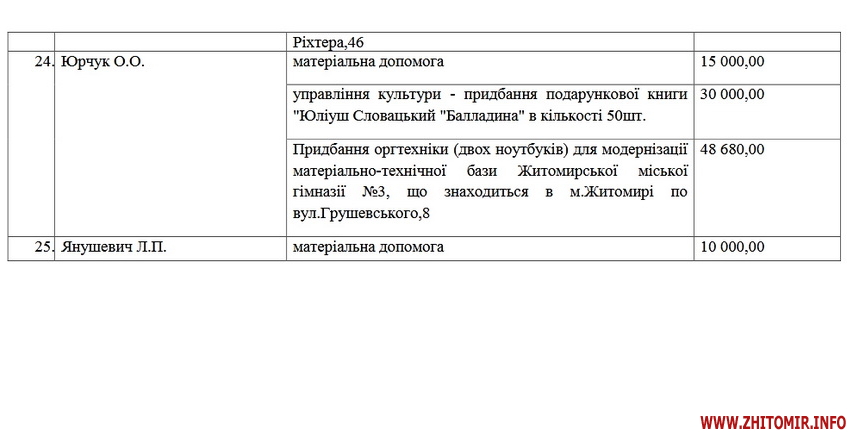 |  |  |  |  |
|---|---|---|---|
|  |  | Ріхтера,46 |  |
| 24. | Юрчук О.О. | матеріальна допомога | 15 000,00 |
|  |  | управління культури - придбання подарункової книги "Юліуш Словацький "Балладина" в кількості 50шт. | 30 000,00 |
|  |  | Придбання оргтехніки (двох ноутбуків) для модернізації матеріально-технічної бази Житомирської міської гімназії №3, що знаходиться в м.Житомирі по вул.Грушевського,8 | 48 680,00 |
| 25. | Янушевич Л.П. | матеріальна допомога | 10 000,00 |

WWW.ZHITOMIR.INFO